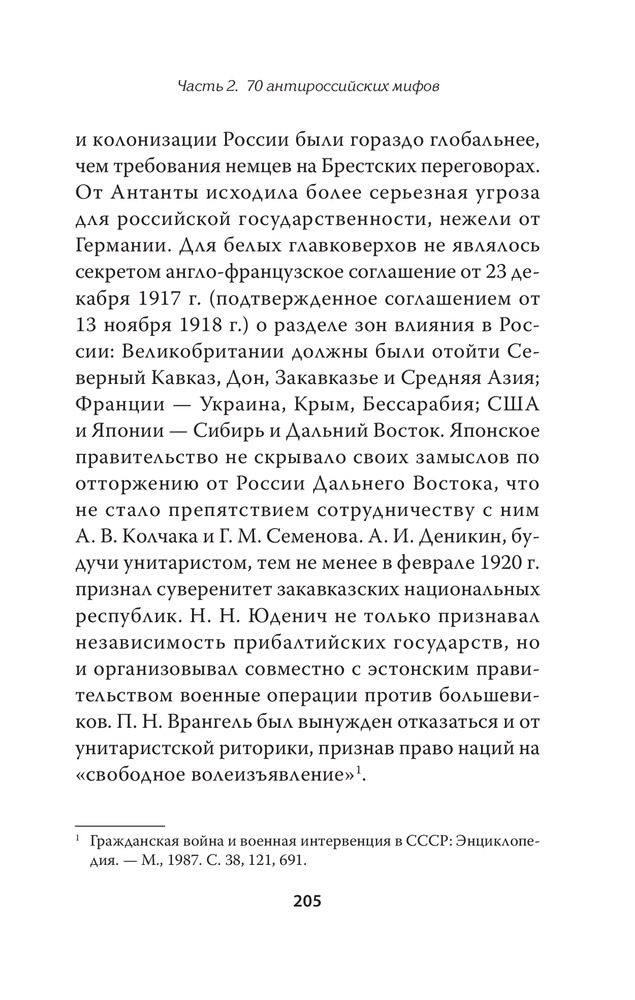 Часть 2. 70 антироссийских мифов

и колонизации России были гораздо глобальнее, чем требования немцев на Брестских переговорах. От Антанты исходила более серьезная угроза для российской государственности, нежели от Германии. Для белых главковерхов не являлось секретом англо-французское соглашение от 23 декабря 1917 г. (подтвержденное соглашением от 13 ноября 1918 г.) о разделе зон влияния в России: Великобритании должны были отойти Северный Кавказ, Дон, Закавказье и Средняя Азия; Франции — Украина, Крым, Бессарабия; США и Японии — Сибирь и Дальний Восток. Японское правительство не скрывало своих замыслов по отторжению от России Дальнего Востока, что не стало препятствием сотрудничеству с ним А. В. Колчака и Г. М. Семенова. А. И. Деникин, будучи унитаристом, тем не менее в феврале 1920 г. признал суверенитет закавказских национальных республик. Н. Н. Юденич не только признавал независимость прибалтийских государств, но и организовывал совместно с эстонским правительством военные операции против большевиков. П. Н. Врангель был вынужден отказаться и от унитаристской риторики, признав право наций на «свободное волеизъявление»$^1$.

$^1$ Гражданская война и военная интервенция в СССР: Энциклопедия. — М., 1987. С. 38, 121, 691.

205